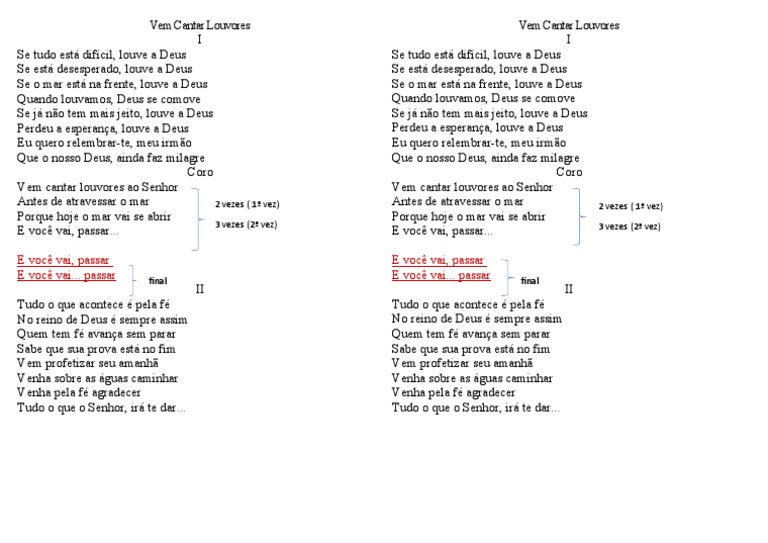 Vem Cantar Louvores
I
Se tudo está difícil, louve a Deus
Se está desesperado, louve a Deus
Se o mar está na frente, louve a Deus
Quando louvamos, Deus se comove
Se já não tem mais jeito, louve a Deus
Perdeu a esperança, louve a Deus
Eu quero relembrar-te, meu irmão
Que o nosso Deus, ainda faz milagre
Coro
Vem cantar louvores ao Senhor
Antes de atravessar o mar
Porque hoje o mar vai se abrir
E você vai, passar...

2 vezes (1ª vez)
3 vezes (2ª vez)

E você vai, passar
E você vai... passar

final

II
Tudo o que acontece é pela fé
No reino de Deus é sempre assim
Quem tem fé avança sem parar
Sabe que sua prova está no fim
Vem profetizar seu amanhã
Venha sobre as águas caminhar
Venha pela fé agradecer
Tudo o que o Senhor, irá te dar...

Vem Cantar Louvores
I
Se tudo está difícil, louve a Deus
Se está desesperado, louve a Deus
Se o mar está na frente, louve a Deus
Quando louvamos, Deus se comove
Se já não tem mais jeito, louve a Deus
Perdeu a esperança, louve a Deus
Eu quero relembrar-te, meu irmão
Que o nosso Deus, ainda faz milagre
Coro
Vem cantar louvores ao Senhor
Antes de atravessar o mar
Porque hoje o mar vai se abrir
E você vai, passar...

2 vezes (1ª vez)
3 vezes (2ª vez)

E você vai, passar
E você vai... passar

final

II
Tudo o que acontece é pela fé
No reino de Deus é sempre assim
Quem tem fé avança sem parar
Sabe que sua prova está no fim
Vem profetizar seu amanhã
Venha sobre as águas caminhar
Venha pela fé agradecer
Tudo o que o Senhor, irá te dar...